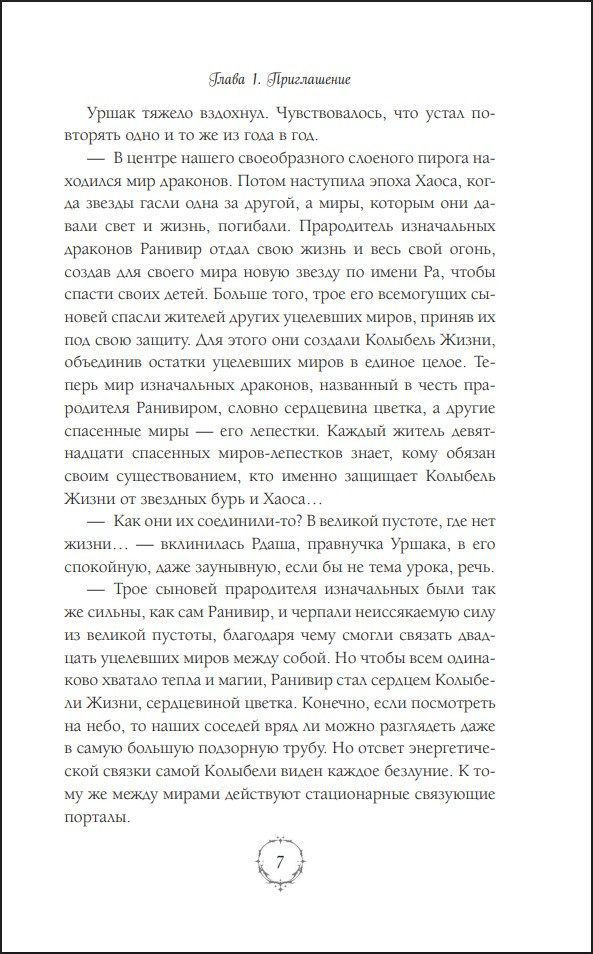 Глава 1. Приглашение

Уршак тяжело вздохнул. Чувствовалось, что устал повторять одно и то же из года в год.

— В центре нашего своеобразного слоеного пирога находился мир драконов. Потом наступила эпоха Хаоса, когда звезды гасли одна за другой, а миры, которым они давали свет и жизнь, погибали. Прародитель изначальных драконов Ранивир отдал свою жизнь и весь свой огонь, создав для своего мира новую звезду по имени Ра, чтобы спасти своих детей. Больше того, трое его всемогущих сыновей спасли жителей других уцелевших миров, приняв их под свою защиту. Для этого они создали Колыбель Жизни, объединив остатки уцелевших миров в единое целое. Теперь мир изначальных драконов, названный в честь прародителя Ранивиром, словно сердцевина цветка, а другие спасенные миры — его лепестки. Каждый житель девятнадцати спасенных миров-лепестков знает, кому обязан своим существованием, кто именно защищает Колыбель Жизни от звездных бурь и Хаоса…

— Как они их соединили-то? В великой пустоте, где нет жизни… — вклинилась Рдаша, правнучка Уршака, в его спокойную, даже заунывную, если бы не тема урока, речь.

— Трое сыновей прародителя изначальных были так же сильны, как сам Ранивир, и черпали неиссякаемую силу из великой пустоты, благодаря чему смогли связать двадцать уцелевших миров между собой. Но чтобы всем одинаково хватало тепла и магии, Ранивир стал сердцем Колыбели Жизни, сердцевиной цветка. Конечно, если посмотреть на небо, то наших соседей вряд ли можно разглядеть даже в самую большую подзорную трубу. Но отсвет энергетической связки самой Колыбели виден каждое безлуние. К тому же между мирами действуют стационарные связующие порталы.

7